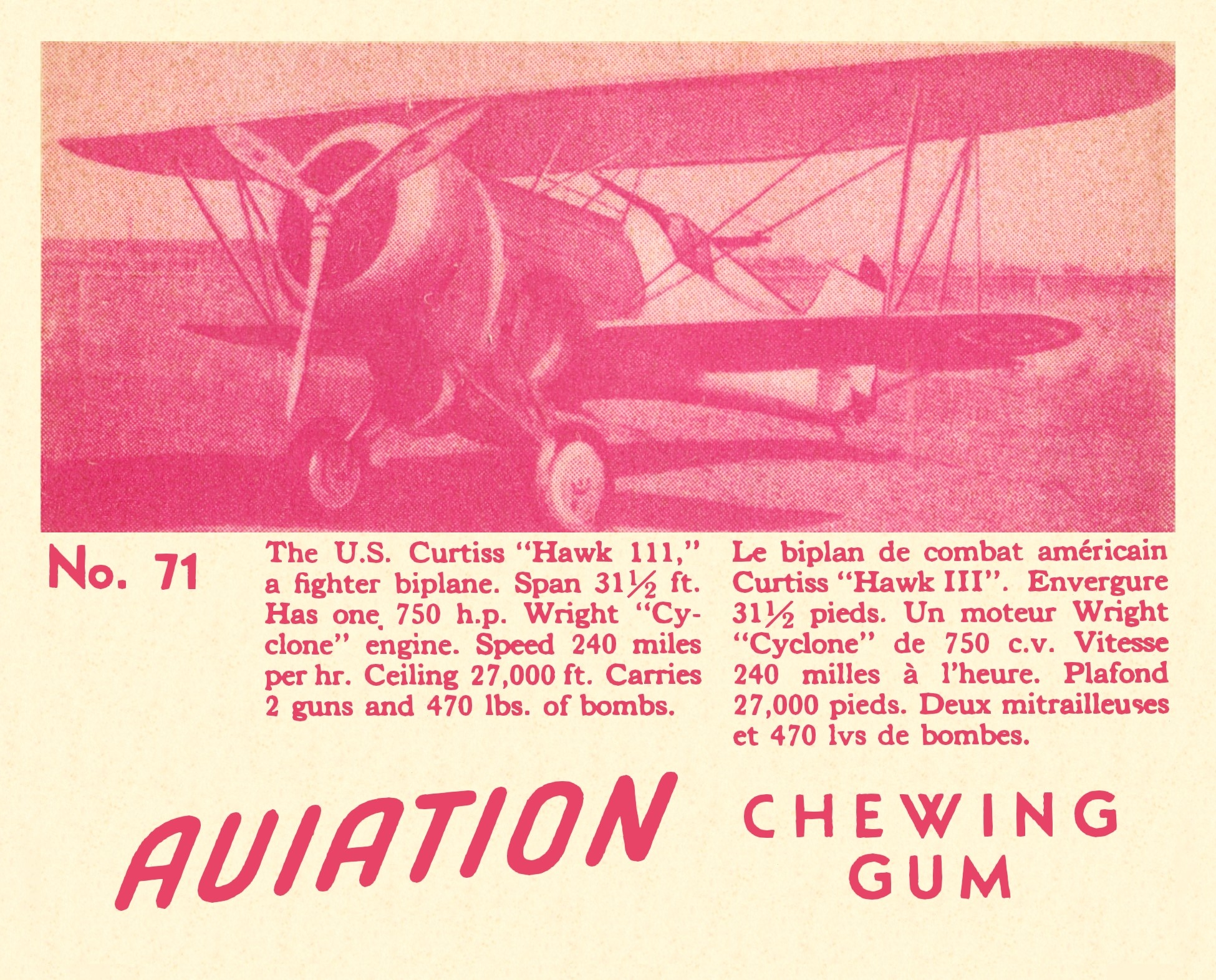 No. 71

The U.S. Curtiss "Hawk 111," a fighter biplane. Span 31½ ft. Has one 750 h.p. Wright "Cyclone" engine. Speed 240 miles per hr. Ceiling 27,000 ft. Carries 2 guns and 470 lbs. of bombs.

Le biplan de combat américain Curtiss "Hawk III". Envergure 31½ pieds. Un moteur Wright "Cyclone" de 750 c.v. Vitesse 240 milles à l'heure. Plafond 27,000 pieds. Deux mitrailleuses et 470 lvs de bombes.

AVIATION

CHEWING
GUM